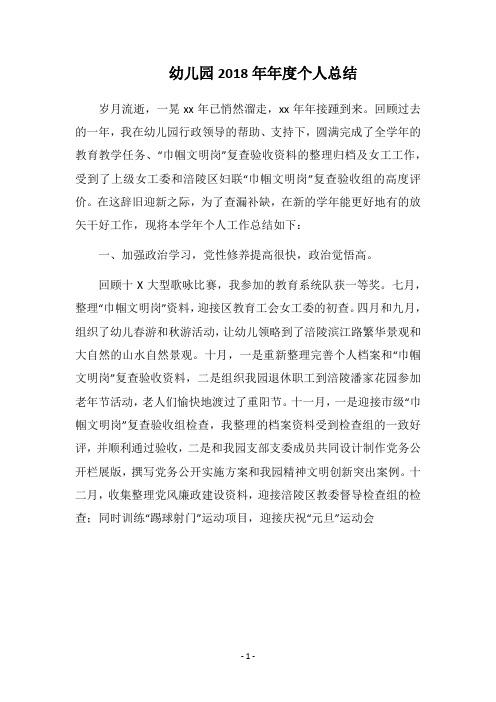 幼儿园 2018 年年度个人总结

岁月流逝，一晃 xx 年已悄然溜走，xx 年年接踵到来。回顾过去的一年，我在幼儿园行政领导的帮助、支持下，圆满完成了全学年的教育教学任务、“巾帼文明岗”复查验收资料的整理归档及女工工作，受到了上级女工委和涪陵区妇联“巾帼文明岗”复查验收组的高度评价。在这辞旧迎新之际，为了查漏补缺，在新的学年能更好地有的放矢干好工作，现将本学年个人工作总结如下：

一、加强政治学习，党性修养提高很快，政治觉悟高。

回顾十 X 大型歌咏比赛，我参加的教育系统队获一等奖。七月，整理“巾帼文明岗”资料，迎接区教育工会女工委的初查。四月和九月，组织了幼儿春游和秋游活动，让幼儿领略到了涪陵滨江路繁华景观和大自然的山水自然景观。十月，一是重新整理完善个人档案和“巾帼文明岗”复查验收资料，二是组织我园退休职工到涪陵潘家花园参加老年节活动，老人们愉快地渡过了重阳节。十一月，一是迎接市级“巾帼文明岗”复查验收组检查，我整理的档案资料受到检查组的一致好评，并顺利通过验收，二是和我园支部支委成员共同设计制作党务公开栏展版，撰写党务公开实施方案和我园精神文明创新突出案例。十二月，收集整理党风廉政建设资料，迎接涪陵区教委督导检查组的检查；同时训练“踢球射门”运动项目，迎接庆祝“元旦”运动会

- 1 -